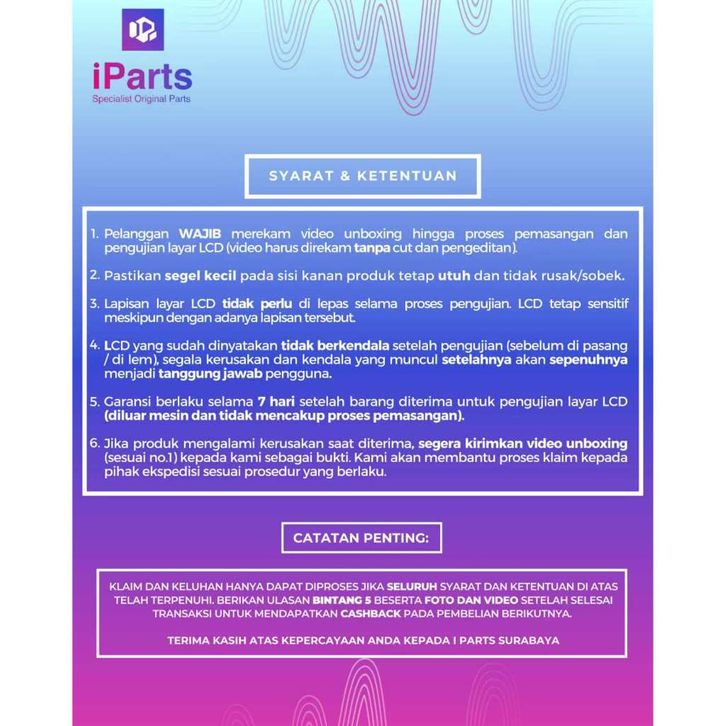 iParts
Specialist Original Parts

SYARAT & KETENTUAN

1. Pelanggan WAJIB merekam video unboxing hingga proses pemasangan dan pengujian layar LCD (video harus direkam tanpa cut dan pengeditan).

2. Pastikan segel kecil pada sisi kanan produk tetap utuh dan tidak rusak/sobek.

3. Lapisan layar LCD tidak perlu di lepas selama proses pengujian. LCD tetap sensitif meskipun dengan adanya lapisan tersebut.

4. LCD yang sudah dinyatakan tidak berkendala setelah pengujian (sebelum di pasang / di lem), segala kerusakan dan kendala yang muncul setelahnya akan sepenuhnya menjadi tanggung jawab pengguna.

5. Garansi berlaku selama 7 hari setelah barang diterima untuk pengujian layar LCD (diluar mesin dan tidak mencakup proses pemasangan).

6. Jika produk mengalami kerusakan saat diterima, segera kirimkan video unboxing (sesuai no.1) kepada kami sebagai bukti. Kami akan membantu proses klaim kepada pihak ekspedisi sesuai prosedur yang berlaku.

CATATAN PENTING:

KLAIM DAN KELUHAN HANYA DAPAT DIPROSES JIKA SELURUH SYARAT DAN KETENTUAN DI ATAS TELAH TERPENUHI. BERIKAN ULASAN BINTANG 5 BESERTA FOTO DAN VIDEO SETELAH SELESAI TRANSAKSI UNTUK MENDAPATKAN CASHBACK PADA PEMBELIAN BERIKUTNYA.

TERIMA KASIH ATAS KEPERCAYAAN ANDA KEPADA I PARTS SURABAYA